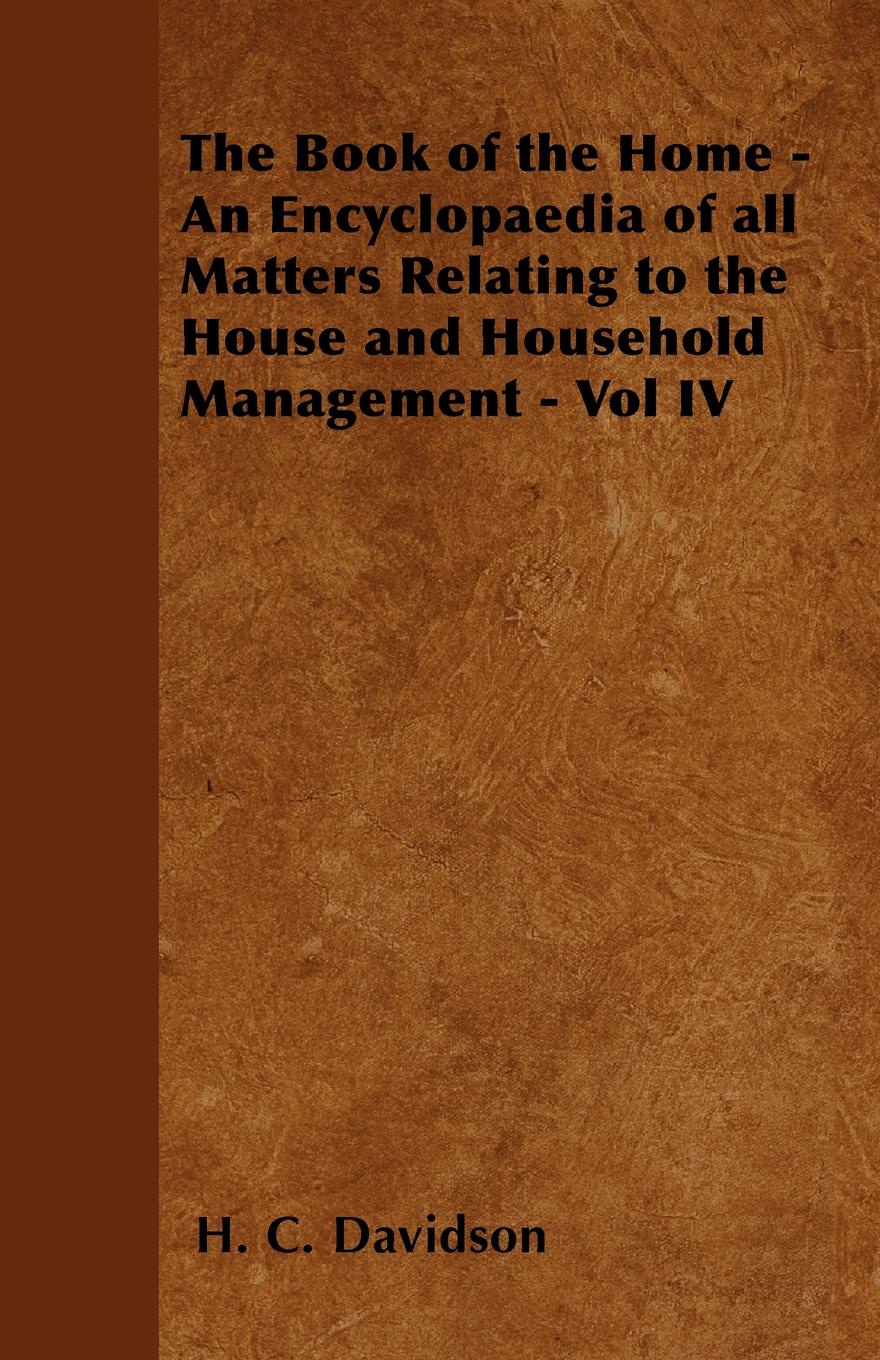 The Book of the Home - An Encyclopaedia of all Matters Relating to the House and Household Management - Vol IV

H. C. Davidson